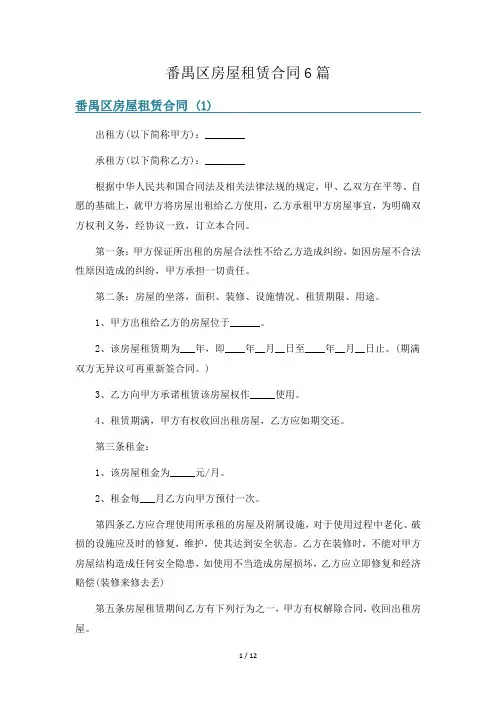 番禺区房屋租赁合同6篇

番禺区房屋租赁合同（1）

出租方(以下简称甲方)：________

承租方(以下简称乙方)：________

根据中华人民共和国合同法及相关法律法规的规定，甲、乙双方在平等、自愿的基础上，就甲方将房屋出租给乙方使用，乙方承租甲方房屋事宜，为明确双方权利义务，经协议一致，订立本合同。

第一条：甲方保证所出租的房屋合法性不给乙方造成纠纷，如因房屋不合法性原因造成的纠纷，甲方承担一切责任。

第二条：房屋的坐落，面积、装修、设施情况、租赁期限、用途。

1、甲方出租给乙方的房屋位于______。

2、该房屋租赁期为___年，即____年__月__日至____年__月__日止。(期满双方无异议可再重新签合同。)

3、乙方向甲方承诺租赁该房屋权作_____使用。

4、租赁期满，甲方有权收回出租房屋，乙方应如期交还。

第三条租金：

1、该房屋租金为_____元/月。

2、租金每___月乙方向甲方预付一次。

第四条乙方应合理使用所承租的房屋及附属设施，对于使用过程中老化、破损的设施应及时的修复，维护，使其达到安全状态。乙方在装修时，不能对甲方房屋结构造成任何安全隐患，如使用不当造成房屋损坏，乙方应立即修复和经济赔偿(装修来修去丢)

第五条房屋租赁期间乙方有下列行为之一，甲方有权解除合同，收回出租房屋。

1 / 12